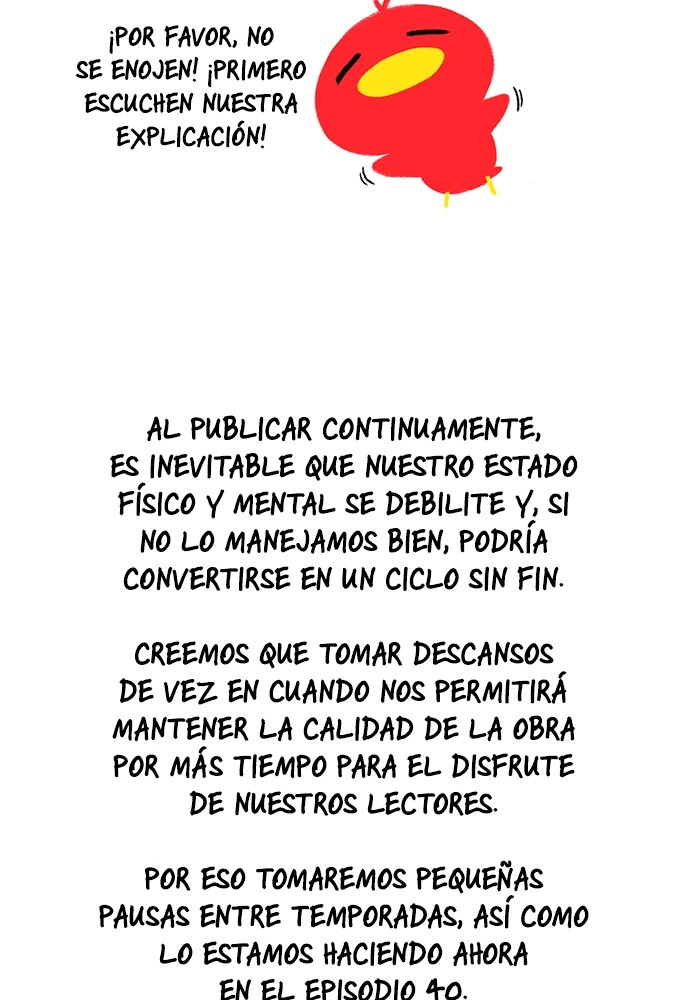 ¡POR FAVOR, NO SE ENOJEN! ¡PRIMERO ESCUCHEN NUESTRA EXPLICACIÓN!

AL PUBLICAR CONTINUAMENTE, ES INEVITABLE QUE NUESTRO ESTADO FÍSICO Y MENTAL SE DEBILITE Y, SI NO LO MANEJAMOS BIEN, PODRÍA CONVERTIRSE EN UN CICLO SIN FIN.

CREEMOS QUE TOMAR DESCANSOS DE VEZ EN CUANDO NOS PERMITIRÁ MANTENER LA CALIDAD DE LA OBRA POR MÁS TIEMPO PARA EL DISFRUTE DE NUESTROS LECTORES.

POR ESO TOMAREMOS PEQUEÑAS PAUSAS ENTRE TEMPORADAS, ASÍ COMO LO ESTAMOS HACIENDO AHORA EN EL EPISODIO 40.